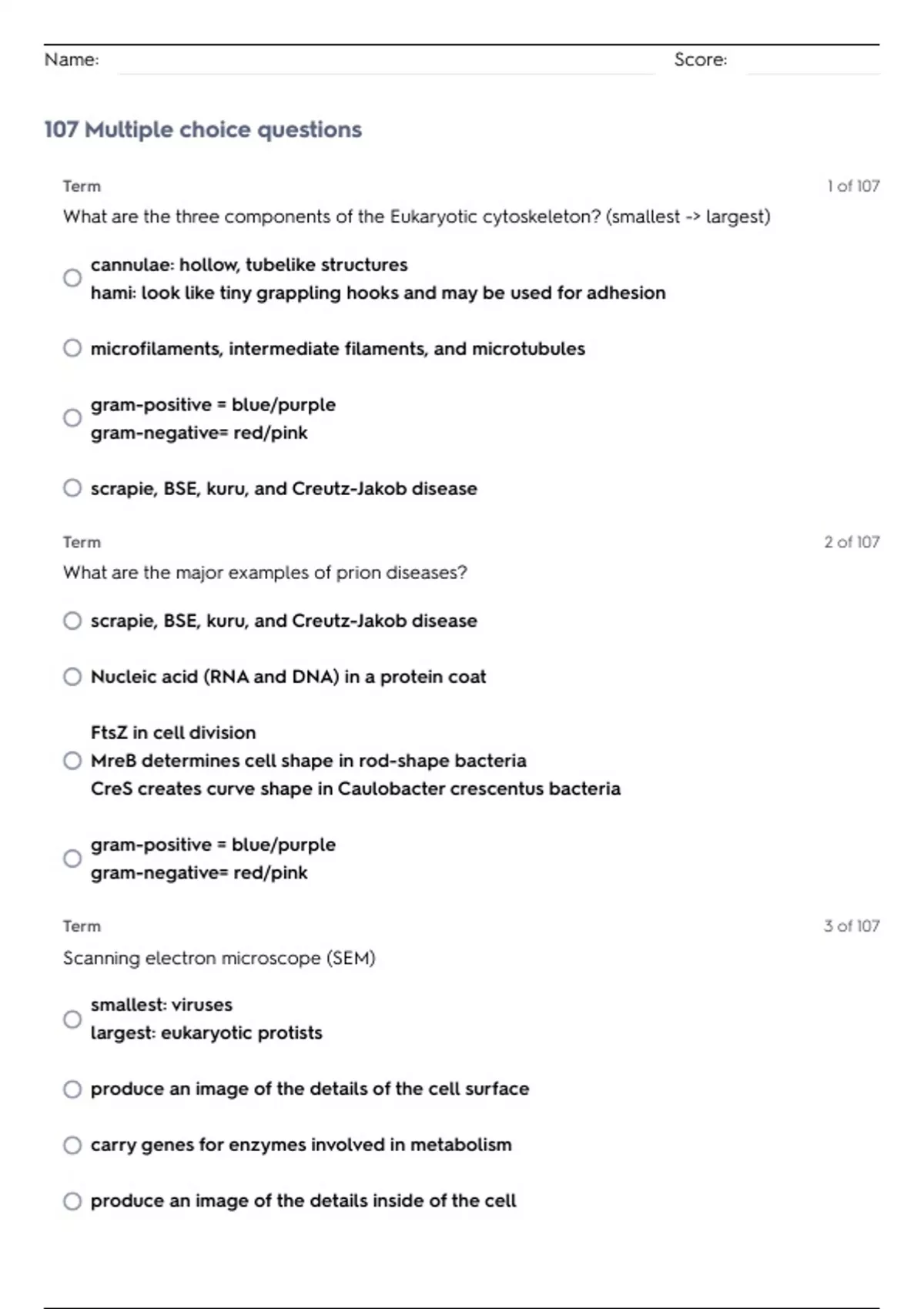 Name: Score:

107 Multiple choice questions

Term 1 of 107

What are the three components of the Eukaryotic cytoskeleton? (smallest -> largest)

cannulae: hollow, tubelike structures
hami: look like tiny grappling hooks and may be used for adhesion

microfilaments, intermediate filaments, and microtubules

gram-positive = blue/purple
gram-negative= red/pink

scrapie, BSE, kuru, and Creutz-Jakob disease

Term 2 of 107

What are the major examples of prion diseases?

scrapie, BSE, kuru, and Creutz-Jakob disease

Nucleic acid (RNA and DNA) in a protein coat

FtsZ in cell division
MreB determines cell shape in rod-shape bacteria
CreS creates curve shape in Caulobacter crescentus bacteria

gram-positive = blue/purple
gram-negative= red/pink

Term 3 of 107

Scanning electron microscope (SEM)

smallest: viruses
largest: eukaryotic protists

produce an image of the details of the cell surface

carry genes for enzymes involved in metabolism

produce an image of the details inside of the cell